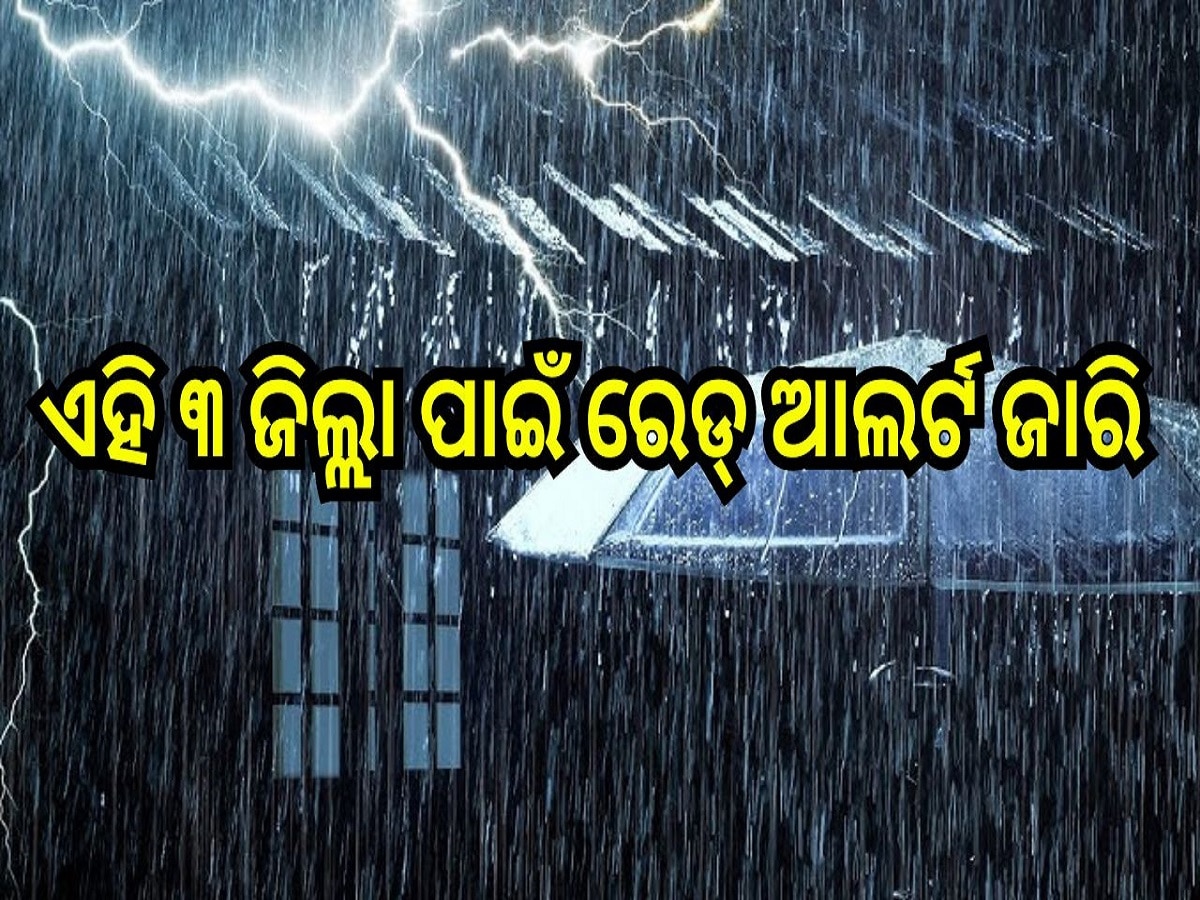 ଏହି ୩ ଜିଲ୍ଲା ପାଇଁ ରେଡ୍ ଆଲର୍ଟ ଜାରି